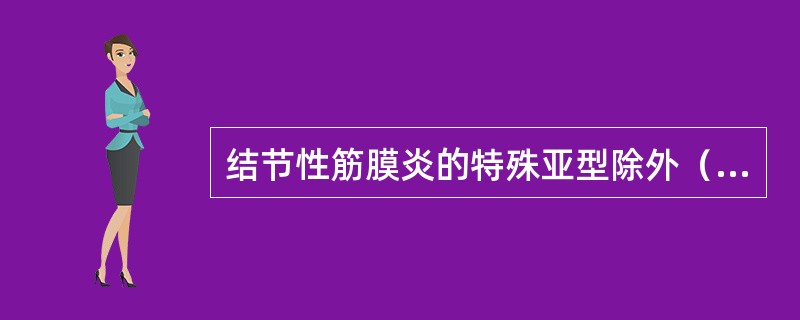 结节性筋膜炎的特殊亚型除外（...